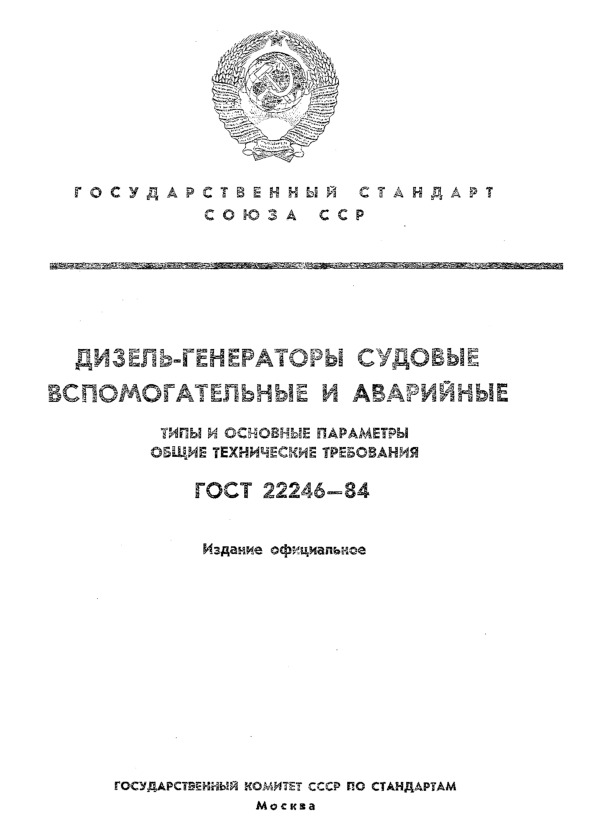 ГОСУДАРСТВЕННЫЙ СТАНДАРТ
СОЮЗА ССР

ДИЗЕЛЬ-ГЕНЕРАТОРЫ СУДОВЫЕ ВСПОМОГАТЕЛЬНЫЕ И АВАРИЙНЫЕ

ТИПЫ И ОСНОВНЫЕ ПАРАМЕТРЫ
ОБЩИЕ ТЕХНИЧЕСКИЕ ТРЕБОВАНИЯ

ГОСТ 22246—84

Издание официальное

ГОСУДАРСТВЕННЫЙ КОМИТЕТ СССР ПО СТАНДАРТАМ
Москва